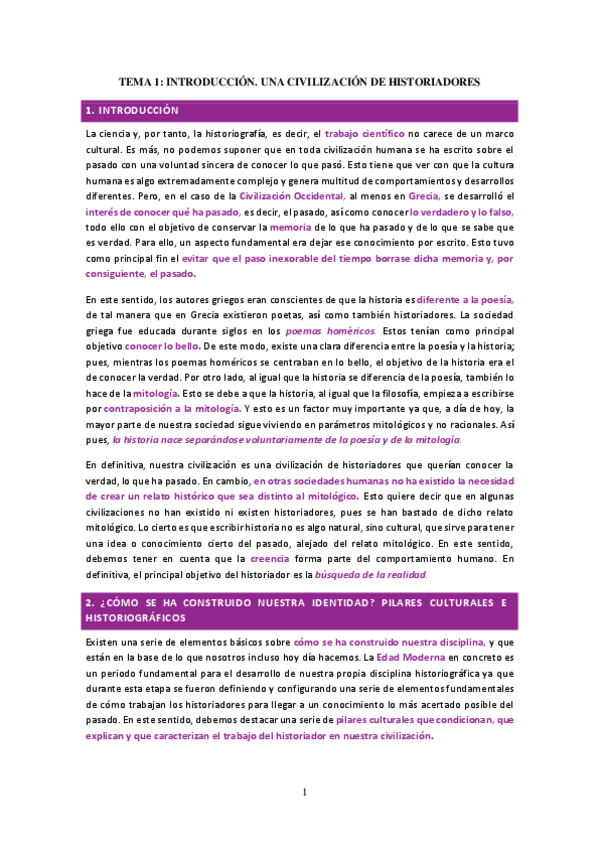 TEMA 1: INTRODUCCIÓN. UNA CIVILIZACIÓN DE HISTORIADORES

1. INTRODUCCIÓN

La ciencia y, por tanto, la historiografía, es decir, el trabajo científico no carece de un marco cultural. Es más, no podemos suponer que en toda civilización humana se ha escrito sobre el pasado con una voluntad sincera de conocer lo que pasó. Esto tiene que ver con que la cultura humana es algo extremadamente complejo y genera multitud de comportamientos y desarrollos diferentes. Pero, en el caso de la Civilización Occidental, al menos en Grecia, se desarrolló el interés de conocer qué ha pasado, es decir, el pasado, así como conocer lo verdadero y lo falso, todo ello con el objetivo de conservar la memoria de lo que ha pasado y de lo que se sabe que es verdad. Para ello, un aspecto fundamental era dejar ese conocimiento por escrito. Esto tuvo como principal fin el evitar que el paso inexorable del tiempo borrase dicha memoria y, por consiguiente, el pasado.

En este sentido, los autores griegos eran conscientes de que la historia es diferente a la poesía, de tal manera que en Grecia existieron poetas, así como también historiadores. La sociedad griega fue educada durante siglos en los poemas homéricos. Estos tenían como principal objetivo conocer lo bello. De este modo, existe una clara diferencia entre la poesía y la historia; pues, mientras los poemas homéricos se centraban en lo bello, el objetivo de la historia era el de conocer la verdad. Por otro lado, al igual que la historia se diferencia de la poesía, también lo hace de la mitología. Esto se debe a que la historia, al igual que la filosofía, empieza a escribirse por contraposición a la mitología. Y esto es un factor muy importante ya que, a día de hoy, la mayor parte de nuestra sociedad sigue viviendo en parámetros mitológicos y no racionales. Así pues, la historia nace separándose voluntariamente de la poesía y de la mitología.

En definitiva, nuestra civilización es una civilización de historiadores que querían conocer la verdad, lo que ha pasado. En cambio, en otras sociedades humanas no ha existido la necesidad de crear un relato histórico que sea distinto al mitológico. Esto quiere decir que en algunas civilizaciones no han existido ni existen historiadores, pues se han bastado de dicho relato mitológico. Lo cierto es que escribir historia no es algo natural, sino cultural, que sirve para tener una idea o conocimiento cierto del pasado, alejado del relato mitológico. En este sentido, debemos tener en cuenta que la creencia forma parte del comportamiento humano. En definitiva, el principal objetivo del historiador es la búsqueda de la realidad.

2. ¿CÓMO SE HA CONSTRUIDO NUESTRA IDENTIDAD? PILARES CULTURALES E HISTORIOGRÁFICOS

Existen una serie de elementos básicos sobre cómo se ha construido nuestra disciplina, y que están en la base de lo que nosotros incluso hoy día hacemos. La Edad Moderna en concreto es un periodo fundamental para el desarrollo de nuestra propia disciplina historiográfica ya que durante esta etapa se fueron definiendo y configurando una serie de elementos fundamentales de cómo trabajan los historiadores para llegar a un conocimiento lo más acertado posible del pasado. En este sentido, debemos destacar una serie de pilares culturales que condicionan, que explican y que caracterizan el trabajo del historiador en nuestra civilización.

1